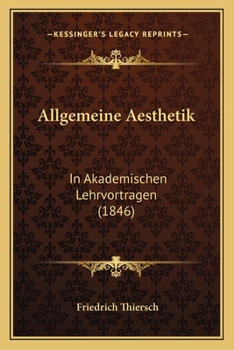 —KESSINGER'S LEGACY REPRINTS—

Allgemeine Aesthetik

In Akademischen Lehrvortragen (1846)

Friedrich Thiersch